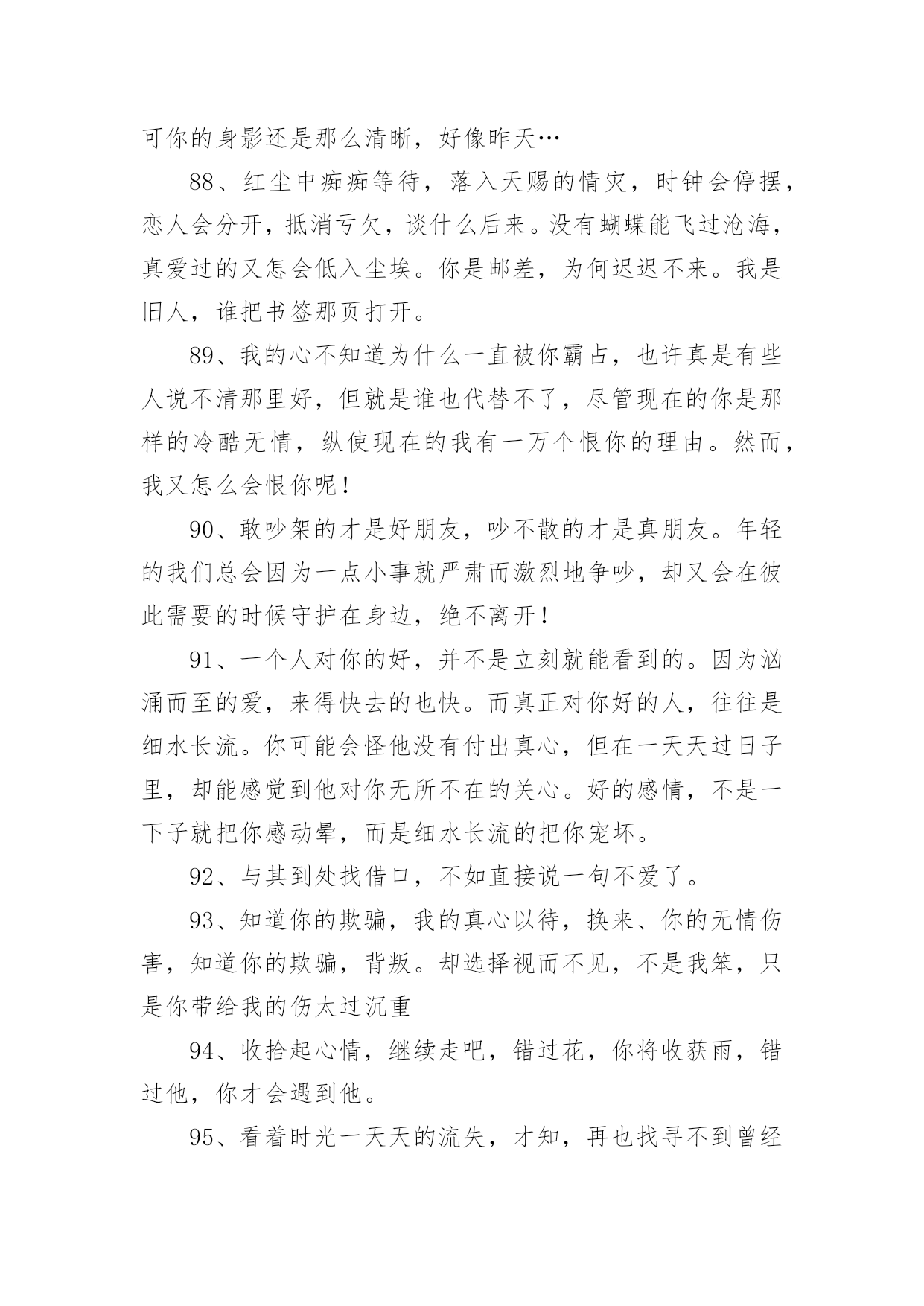 可你的身影还是那么清晰，好像昨天…

88、红尘中痴痴等待，落入天赐的情灾，时钟会停摆，恋人会分开，抵消亏欠，谈什么后来。没有蝴蝶能飞过沧海，真爱过的又怎会低入尘埃。你是邮差，为何迟迟不来。我是旧人，谁把书签那页打开。

89、我的心不知道为什么一直被你霸占，也许真是有些人说不清那里好，但就是谁也代替不了，尽管现在的你是那样的冷酷无情，纵使现在的我有一万个恨你的理由。然而，我又怎么会恨你呢！

90、敢吵架的才是好朋友，吵不散的才是真朋友。年轻的我们总会因为一点小事就严肃而激烈地争吵，却又会在彼此需要的时候守护在身边，绝不离开！

91、一个人对你的好，并不是立刻就能看到的。因为汹涌而至的爱，来得快去的也快。而真正对你好的人，往往是细水长流。你可能会怪他没有付出真心，但在一天天过日子里，却能感觉到他对你无所不在的关心。好的感情，不是一下子就把你感动晕，而是细水长流的把你宠坏。

92、与其到处找借口，不如直接说一句不爱了。

93、知道你的欺骗，我的真心以待，换来、你的无情伤害，知道你的欺骗，背叛。却选择视而不见，不是我笨，只是你带给我的伤太过沉重

94、收拾起心情，继续走吧，错过花，你将收获雨，错过他，你才会遇到他。

95、看着时光一天天的流失，才知，再也找寻不到曾经